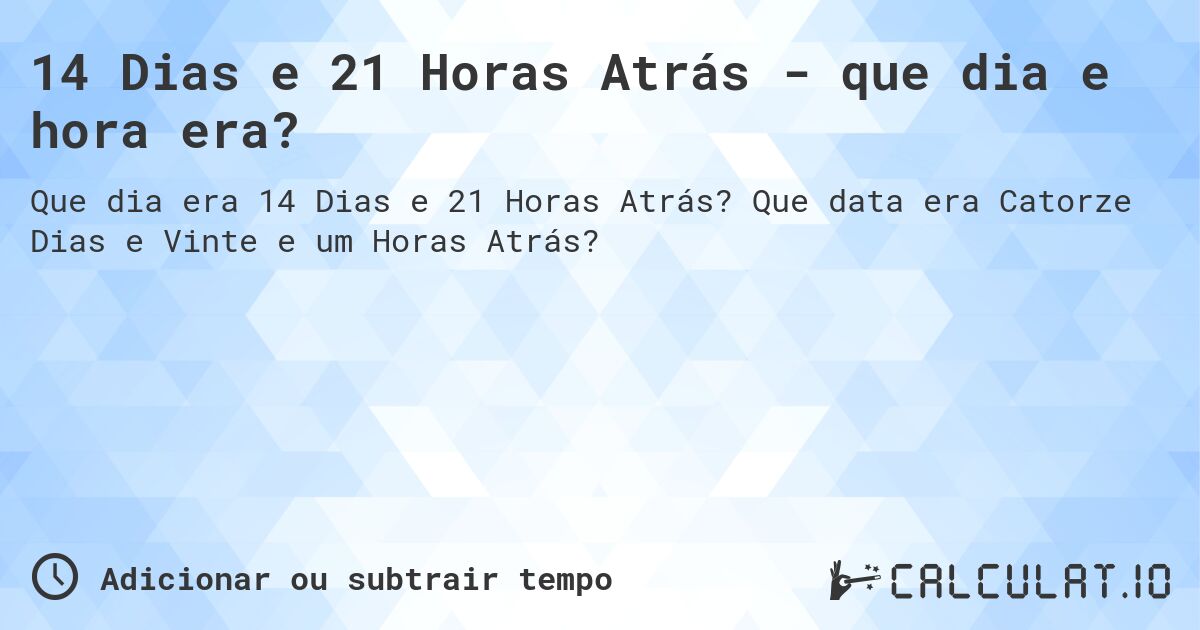 14 Dias e 21 Horas Atrás - que dia e hora era?

Que dia era 14 Dias e 21 Horas Atrás? Que data era Catorze Dias e Vinte e um Horas Atrás?

Adicionar ou subtrair tempo

CALCULAT.IO